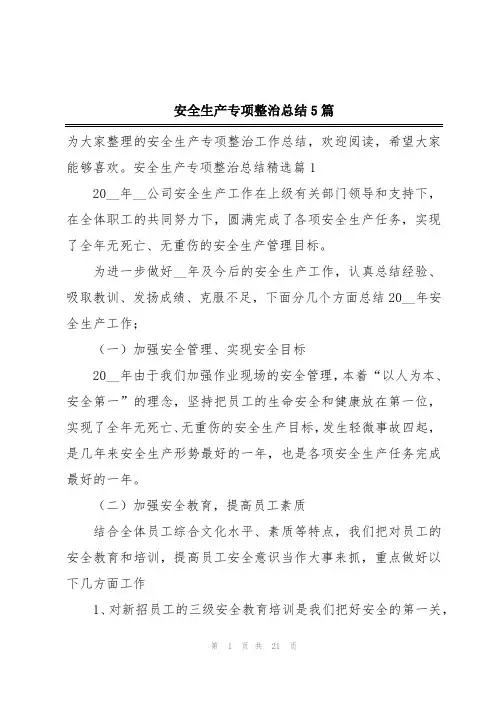 安全生产专项整治总结5篇

为大家整理的安全生产专项整治工作总结，欢迎阅读，希望大家能够喜欢。安全生产专项整治总结精选篇1

20__年__公司安全生产工作在上级有关部门领导和支持下，在全体职工的共同努力下，圆满完成了各项安全生产任务，实现了全年无死亡、无重伤的安全生产管理目标。

为进一步做好__年及今后的安全生产工作，认真总结经验、吸取教训、发扬成绩、克服不足，下面分几个方面总结20__年安全生产工作；

（一）加强安全管理、实现安全目标

20__年由于我们加强作业现场的安全管理，本着“以人为本、安全第一”的理念，坚持把员工的生命安全和健康放在第一位，实现了全年无死亡、无重伤的安全生产目标，发生轻微事故四起，是几年来安全生产形势最好的一年，也是各项安全生产任务完成最好的一年。

（二）加强安全教育，提高员工素质

结合全体员工综合文化水平、素质等特点，我们把对员工的安全教育和培训，提高员工安全意识当作大事来抓，重点做好以下几方面工作

1、对新招员工的三级安全教育培训是我们把好安全的第一关，

第 1 页 共 21 页